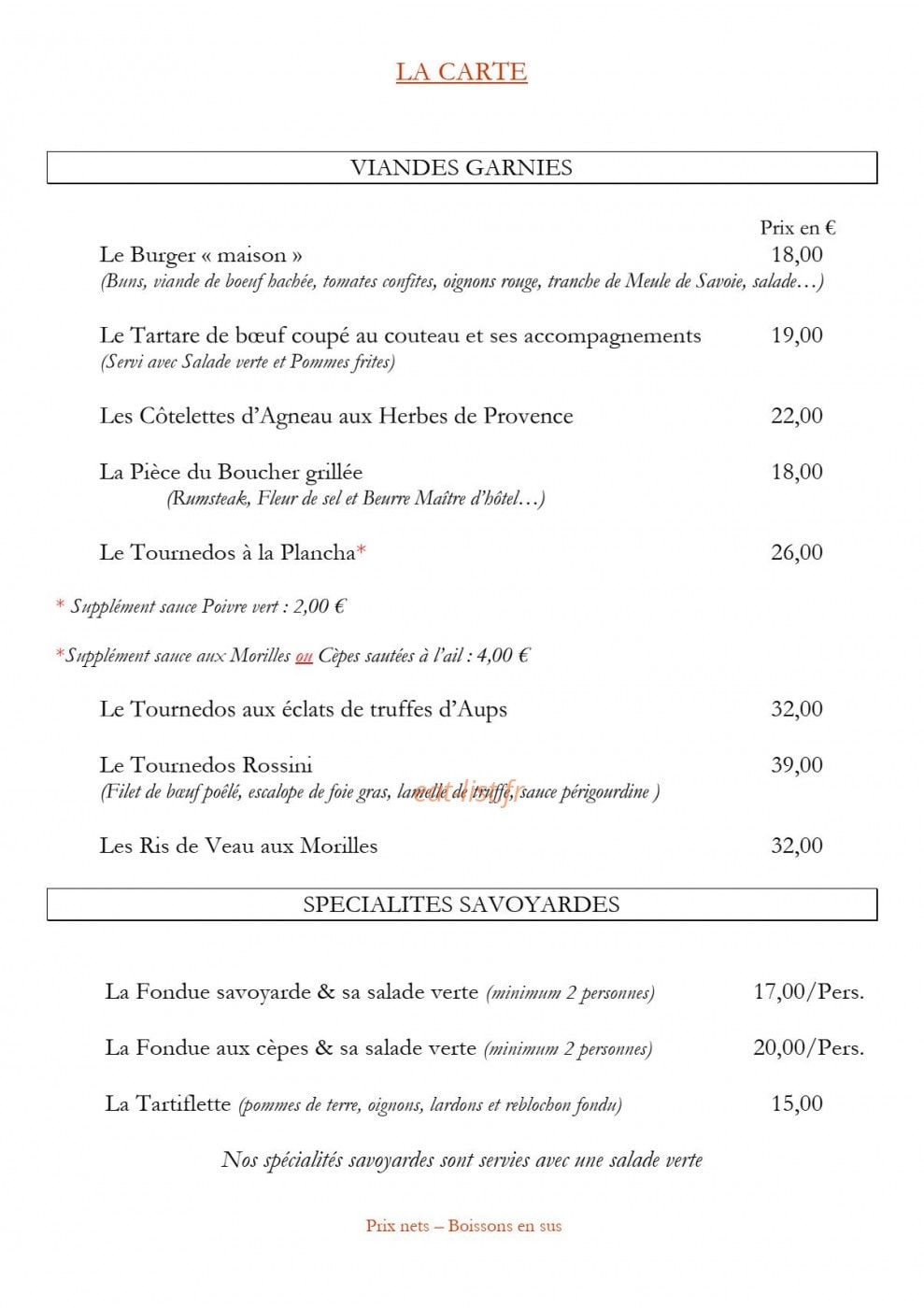 LA CARTE

VIANDES GARNIES

Prix en €

Le Burger « maison » 18,00
(Buns, viande de boeuf hachée, tomates confites, oignons rouge, tranche de Meule de Savoie, salade…)

Le Tartare de bœuf coupé au couteau et ses accompagnements 19,00
(Servi avec Salade verte et Pommes frites)

Les Côtelettes d'Agneau aux Herbes de Provence 22,00

La Pièce du Boucher grillée 18,00
(Rumsteak, Fleur de sel et Beurre Maître d'hôtel…)

Le Tournedos à la Plancha* 26,00

* Supplément sauce Poivre vert : 2,00 €

*Supplément sauce aux Morilles ou Cèpes sautées à l'ail : 4,00 €

Le Tournedos aux éclats de truffes d'Aups 32,00

Le Tournedos Rossini 39,00
(Filet de bœuf poêlé, escalope de foie gras, lamelle de truffe, sauce périgourdine )

Les Ris de Veau aux Morilles 32,00

SPECIALITES SAVOYARDES

La Fondue savoyarde & sa salade verte (minimum 2 personnes) 17,00/Pers.

La Fondue aux cèpes & sa salade verte (minimum 2 personnes) 20,00/Pers.

La Tartiflette (pommes de terre, oignons, lardons et reblochon fondu) 15,00

Nos spécialités savoyardes sont servies avec une salade verte

Prix nets – Boissons en sus

eat-list.fr